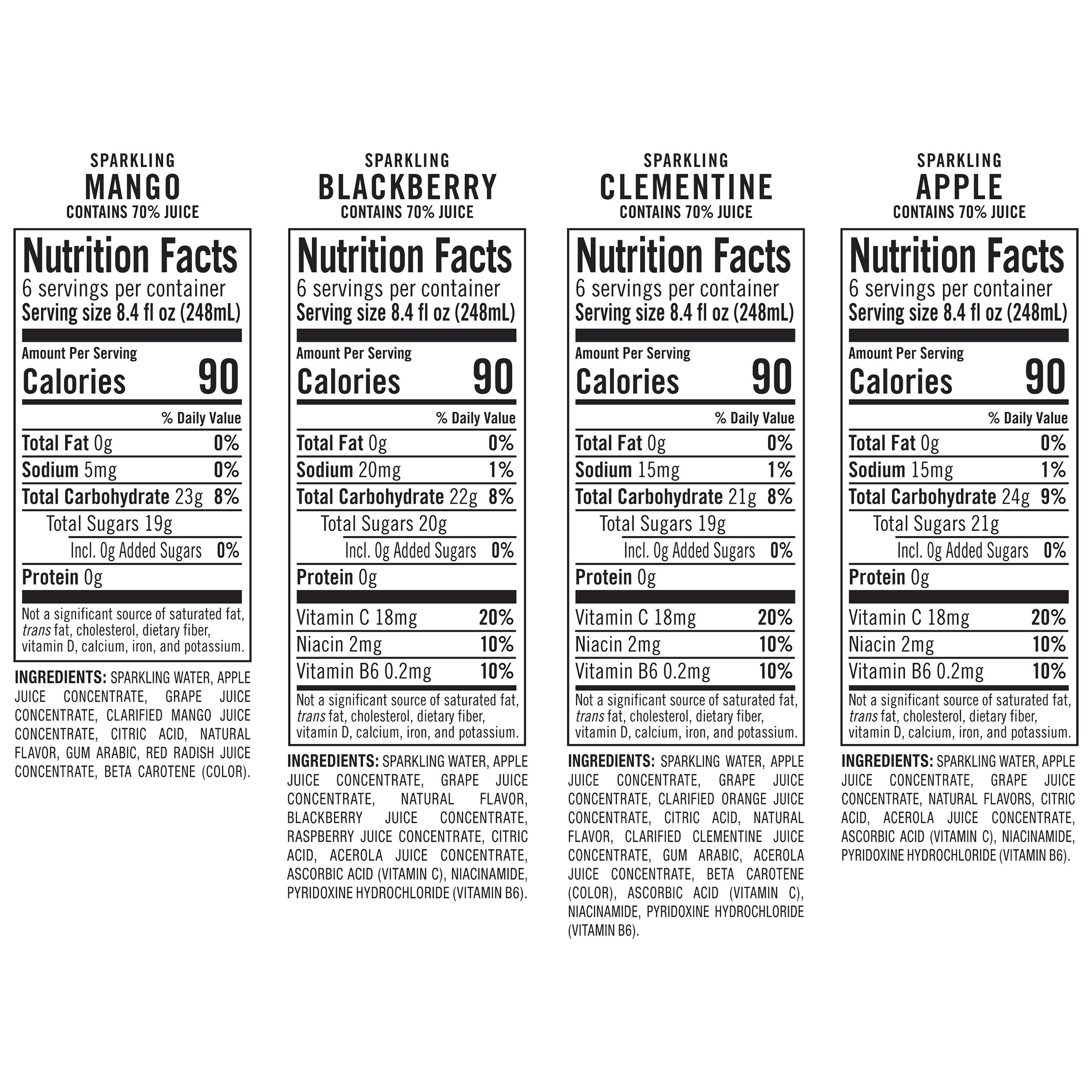 SPARKLING
MANGO
CONTAINS 70% JUICE

Nutrition Facts
6 servings per container
Serving size 8.4 fl oz (248mL)

Amount Per Serving
Calories 90

% Daily Value
Total Fat 0g 0%
Sodium 5mg 0%
Total Carbohydrate 23g 8%
Total Sugars 19g
Incl. 0g Added Sugars 0%
Protein 0g

Not a significant source of saturated fat, trans fat, cholesterol, dietary fiber, vitamin D, calcium, iron, and potassium.

INGREDIENTS: SPARKLING WATER, APPLE JUICE CONCENTRATE, GRAPE JUICE CONCENTRATE, CLARIFIED MANGO JUICE CONCENTRATE, CITRIC ACID, NATURAL FLAVOR, GUM ARABIC, RED RADISH JUICE CONCENTRATE, BETA CAROTENE (COLOR).

SPARKLING
BLACKBERRY
CONTAINS 70% JUICE

Nutrition Facts
6 servings per container
Serving size 8.4 fl oz (248mL)

Amount Per Serving
Calories 90

% Daily Value
Total Fat 0g 0%
Sodium 20mg 1%
Total Carbohydrate 22g 8%
Total Sugars 20g
Incl. 0g Added Sugars 0%
Protein 0g

Vitamin C 18mg 20%
Niacin 2mg 10%
Vitamin B6 0.2mg 10%

Not a significant source of saturated fat, trans fat, cholesterol, dietary fiber, vitamin D, calcium, iron, and potassium.

INGREDIENTS: SPARKLING WATER, APPLE JUICE CONCENTRATE, GRAPE JUICE CONCENTRATE, NATURAL FLAVOR, BLACKBERRY JUICE CONCENTRATE, RASPBERRY JUICE CONCENTRATE, CITRIC ACID, ACEROLA JUICE CONCENTRATE, ASCORBIC ACID (VITAMIN C), NIACINAMIDE, PYRIDOXINE HYDROCHLORIDE (VITAMIN B6).

SPARKLING
CLEMENTINE
CONTAINS 70% JUICE

Nutrition Facts
6 servings per container
Serving size 8.4 fl oz (248mL)

Amount Per Serving
Calories 90

% Daily Value
Total Fat 0g 0%
Sodium 15mg 1%
Total Carbohydrate 21g 8%
Total Sugars 19g
Incl. 0g Added Sugars 0%
Protein 0g

Vitamin C 18mg 20%
Niacin 2mg 10%
Vitamin B6 0.2mg 10%

Not a significant source of saturated fat, trans fat, cholesterol, dietary fiber, vitamin D, calcium, iron, and potassium.

INGREDIENTS: SPARKLING WATER, APPLE JUICE CONCENTRATE, GRAPE JUICE CONCENTRATE, CLARIFIED ORANGE JUICE CONCENTRATE, CITRIC ACID, NATURAL FLAVOR, CLARIFIED CLEMENTINE JUICE CONCENTRATE, GUM ARABIC, ACEROLA JUICE CONCENTRATE, BETA CAROTENE (COLOR), ASCORBIC ACID (VITAMIN C), NIACINAMIDE, PYRIDOXINE HYDROCHLORIDE (VITAMIN B6).

SPARKLING
APPLE
CONTAINS 70% JUICE

Nutrition Facts
6 servings per container
Serving size 8.4 fl oz (248mL)

Amount Per Serving
Calories 90

% Daily Value
Total Fat 0g 0%
Sodium 15mg 1%
Total Carbohydrate 24g 9%
Total Sugars 21g
Incl. 0g Added Sugars 0%
Protein 0g

Vitamin C 18mg 20%
Niacin 2mg 10%
Vitamin B6 0.2mg 10%

Not a significant source of saturated fat, trans fat, cholesterol, dietary fiber, vitamin D, calcium, iron, and potassium.

INGREDIENTS: SPARKLING WATER, APPLE JUICE CONCENTRATE, GRAPE JUICE CONCENTRATE, NATURAL FLAVORS, CITRIC ACID, ACEROLA JUICE CONCENTRATE, ASCORBIC ACID (VITAMIN C), NIACINAMIDE, PYRIDOXINE HYDROCHLORIDE (VITAMIN B6).